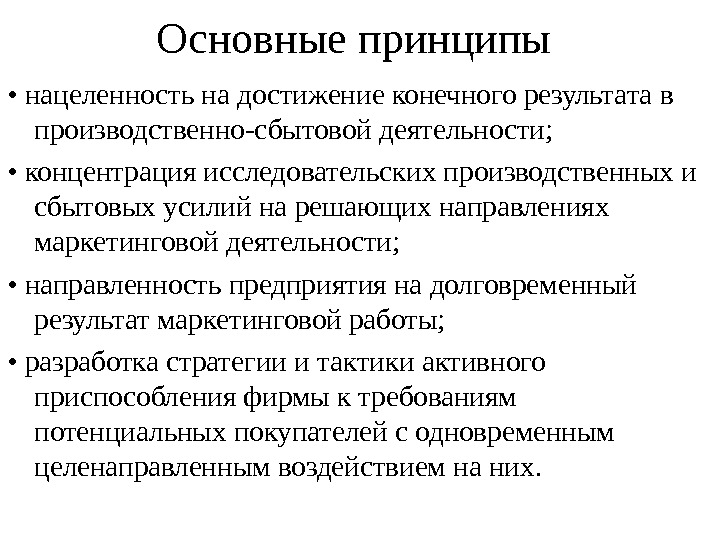 Основные принципы

• нацеленность на достижение конечного результата в производственно-сбытовой деятельности;

• концентрация исследовательских производственных и сбытовых усилий на решающих направлениях маркетинговой деятельности;

• направленность предприятия на долговременный результат маркетинговой работы;

• разработка стратегии и тактики активного приспособления фирмы к требованиям потенциальных покупателей с одновременным целенаправленным воздействием на них.